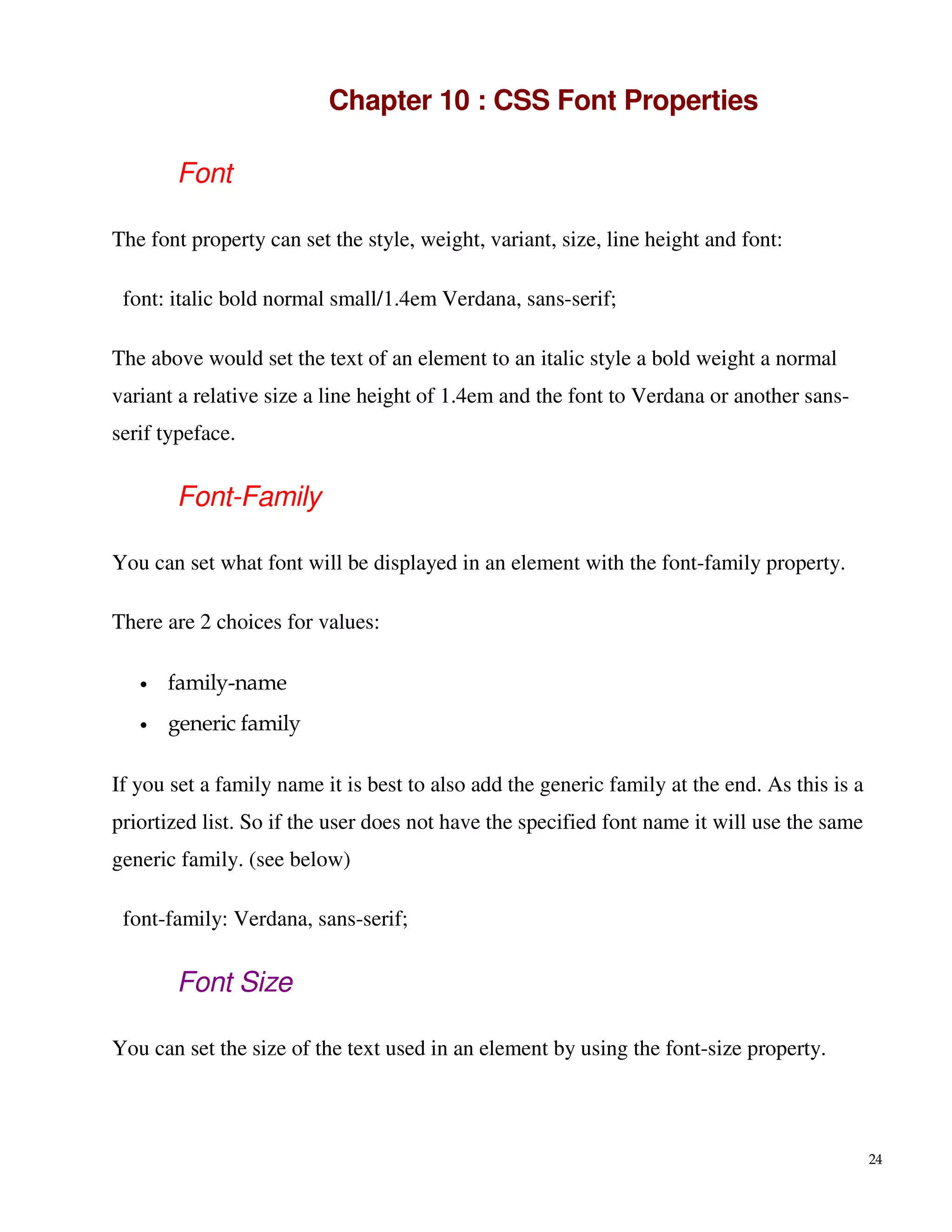 Chapter 10 : CSS Font Properties

Font

The font property can set the style, weight, variant, size, line height and font:

font: italic bold normal small/1.4em Verdana, sans-serif;

The above would set the text of an element to an italic style a bold weight a normal variant a relative size a line height of 1.4em and the font to Verdana or another sans-serif typeface.

Font-Family

You can set what font will be displayed in an element with the font-family property.

There are 2 choices for values:

• family-name
• generic family

If you set a family name it is best to also add the generic family at the end. As this is a priortized list. So if the user does not have the specified font name it will use the same generic family. (see below)

font-family: Verdana, sans-serif;

Font Size

You can set the size of the text used in an element by using the font-size property.

24